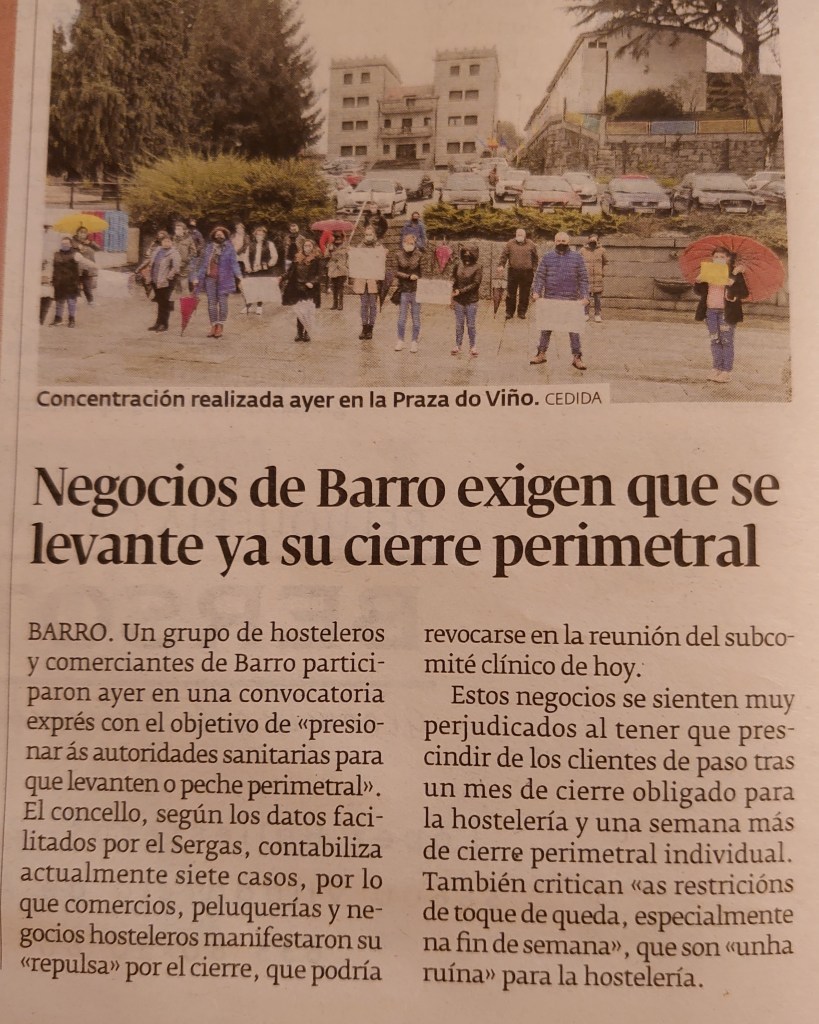 Concentración realizada ayer en la Praza do Viño. CEDIDA

Negocios de Barro exigen que se levante ya su cierre perimetral

BARRO. Un grupo de hosteleros y comerciantes de Barro participaron ayer en una convocatoria exprés con el objetivo de «presionar ás autoridades sanitarias para que levanten o peche perimetral». El concello, según los datos facilitados por el Sergas, contabiliza actualmente siete casos, por lo que comercios, peluquerías y negocios hosteleros manifestaron su «repulsa» por el cierre, que podría revocarse en la reunión del subcomité clínico de hoy.

Estos negocios se sienten muy perjudicados al tener que prescindir de los clientes de paso tras un mes de cierre obligado para la hostelería y una semana más de cierre perimetral individual. También critican «as restricións de toque de queda, especialmente na fin de semana», que son «unha ruína» para la hostelería.